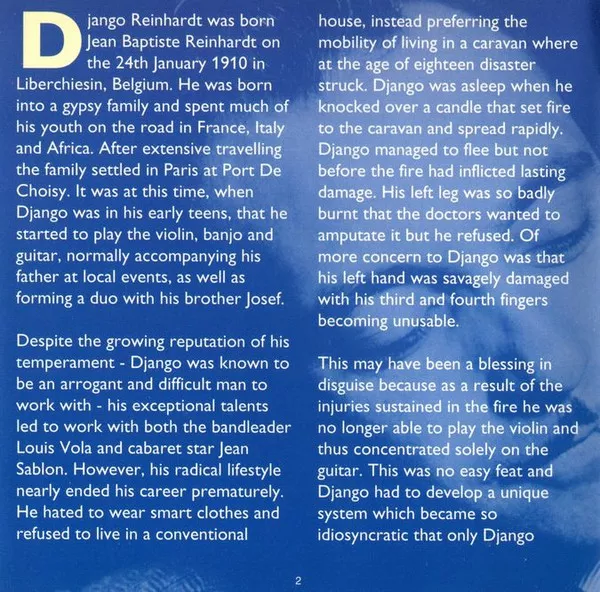 Django Reinhardt was born Jean Baptiste Reinhardt on the 24th January 1910 in Liberchiesin, Belgium. He was born into a gypsy family and spent much of his youth on the road in France, Italy and Africa. After extensive travelling the family settled in Paris at Port De Choisy. It was at this time, when Django was in his early teens, that he started to play the violin, banjo and guitar, normally accompanying his father at local events, as well as forming a duo with his brother Josef.

Despite the growing reputation of his temperament - Django was known to be an arrogant and difficult man to work with - his exceptional talents led to work with both the bandleader Louis Vola and cabaret star Jean Sablon. However, his radical lifestyle nearly ended his career prematurely. He hated to wear smart clothes and refused to live in a conventional house, instead preferring the mobility of living in a caravan where at the age of eighteen disaster struck. Django was asleep when he knocked over a candle that set fire to the caravan and spread rapidly. Django managed to flee but not before the fire had inflicted lasting damage. His left leg was so badly burnt that the doctors wanted to amputate it but he refused. Of more concern to Django was that his left hand was savagely damaged with his third and fourth fingers becoming unusable.

This may have been a blessing in disguise because as a result of the injuries sustained in the fire he was no longer able to play the violin and thus concentrated solely on the guitar. This was no easy feat and Django had to develop a unique system which became so idiosyncratic that only Django

2